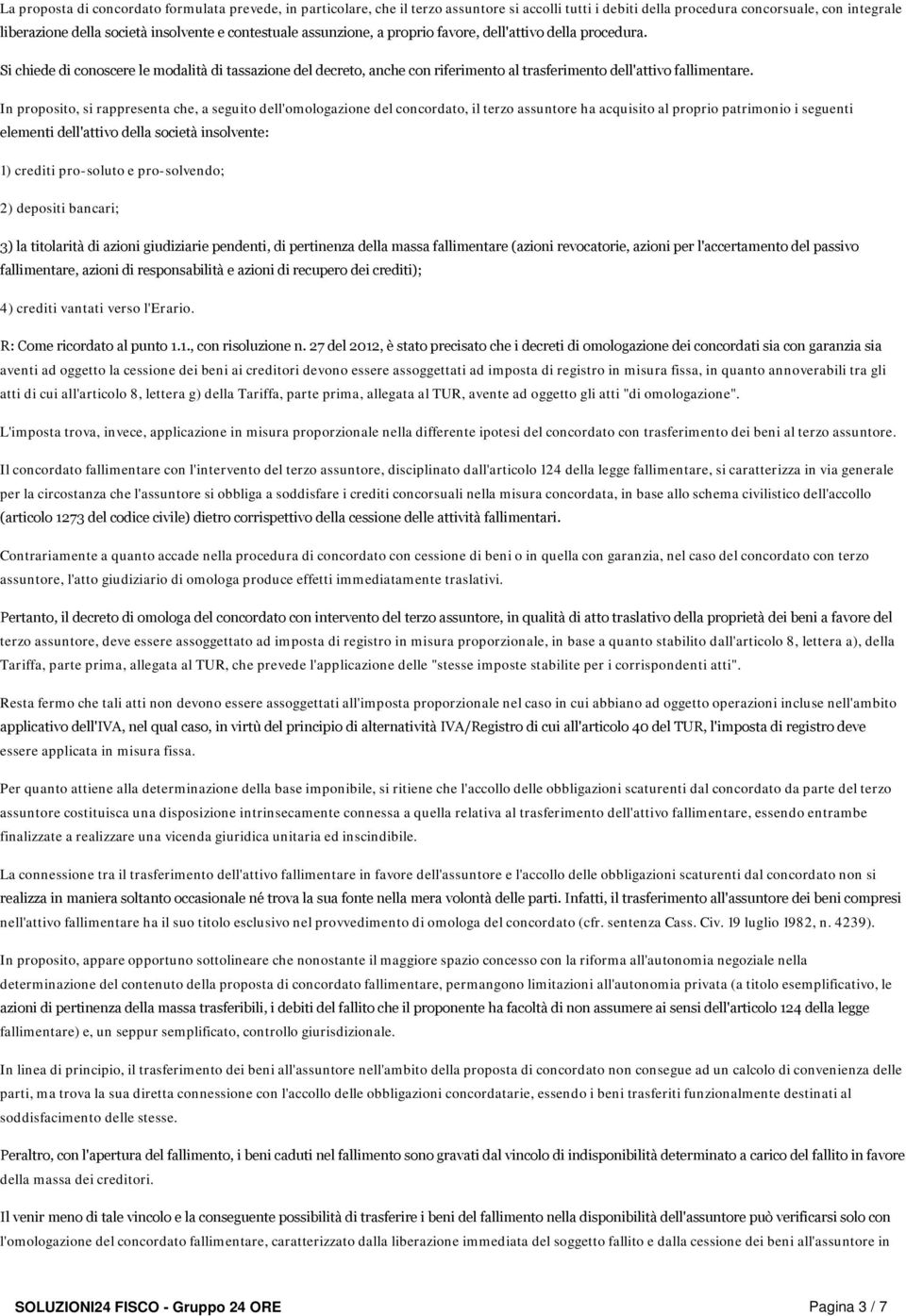 La proposta di concordato formulata prevede, in particolare, che il terzo assuntore si accolli tutti i debiti della procedura concorsuale, con integrale liberazione della società insolvente e contestuale assunzione, a proprio favore, dell'attivo della procedura.

Si chiede di conoscere le modalità di tassazione del decreto, anche con riferimento al trasferimento dell'attivo fallimentare.

In proposito, si rappresenta che, a seguito dell'omologazione del concordato, il terzo assuntore ha acquisito al proprio patrimonio i seguenti elementi dell'attivo della società insolvente:

1) crediti pro-soluto e pro-solvendo;

2) depositi bancari;

3) la titolarità di azioni giudiziarie pendenti, di pertinenza della massa fallimentare (azioni revocatorie, azioni per l'accertamento del passivo fallimentare, azioni di responsabilità e azioni di recupero dei crediti);

4) crediti vantati verso l'Erario.

R: Come ricordato al punto 1.1., con risoluzione n. 27 del 2012, è stato precisato che i decreti di omologazione dei concordati sia con garanzia sia aventi ad oggetto la cessione dei beni ai creditori devono essere assoggettati ad imposta di registro in misura fissa, in quanto annoverabili tra gli atti di cui all'articolo 8, lettera g) della Tariffa, parte prima, allegata al TUR, avente ad oggetto gli atti "di omologazione".

L'imposta trova, invece, applicazione in misura proporzionale nella differente ipotesi del concordato con trasferimento dei beni al terzo assuntore.

Il concordato fallimentare con l'intervento del terzo assuntore, disciplinato dall'articolo 124 della legge fallimentare, si caratterizza in via generale per la circostanza che l'assuntore si obbliga a soddisfare i crediti concorsuali nella misura concordata, in base allo schema civilistico dell'accollo (articolo 1273 del codice civile) dietro corrispettivo della cessione delle attività fallimentari.

Contrariamente a quanto accade nella procedura di concordato con cessione di beni o in quella con garanzia, nel caso del concordato con terzo assuntore, l'atto giudiziario di omologa produce effetti immediatamente traslativi.

Pertanto, il decreto di omologa del concordato con intervento del terzo assuntore, in qualità di atto traslativo della proprietà dei beni a favore del terzo assuntore, deve essere assoggettato ad imposta di registro in misura proporzionale, in base a quanto stabilito dall'articolo 8, lettera a), della Tariffa, parte prima, allegata al TUR, che prevede l'applicazione delle "stesse imposte stabilite per i corrispondenti atti".

Resta fermo che tali atti non devono essere assoggettati all'imposta proporzionale nel caso in cui abbiano ad oggetto operazioni incluse nell'ambito applicativo dell'IVA, nel qual caso, in virtù del principio di alternatività IVA/Registro di cui all'articolo 40 del TUR, l'imposta di registro deve essere applicata in misura fissa.

Per quanto attiene alla determinazione della base imponibile, si ritiene che l'accollo delle obbligazioni scaturenti dal concordato da parte del terzo assuntore costituisca una disposizione intrinsecamente connessa a quella relativa al trasferimento dell'attivo fallimentare, essendo entrambe finalizzate a realizzare una vicenda giuridica unitaria ed inscindibile.

La connessione tra il trasferimento dell'attivo fallimentare in favore dell'assuntore e l'accollo delle obbligazioni scaturenti dal concordato non si realizza in maniera soltanto occasionale né trova la sua fonte nella mera volontà delle parti. Infatti, il trasferimento all'assuntore dei beni compresi nell'attivo fallimentare ha il suo titolo esclusivo nel provvedimento di omologa del concordato (cfr. sentenza Cass. Civ. 19 luglio 1982, n. 4239).

In proposito, appare opportuno sottolineare che nonostante il maggiore spazio concesso con la riforma all'autonomia negoziale nella determinazione del contenuto della proposta di concordato fallimentare, permangono limitazioni all'autonomia privata (a titolo esemplificativo, le azioni di pertinenza della massa trasferibili, i debiti del fallito che il proponente ha facoltà di non assumere ai sensi dell'articolo 124 della legge fallimentare) e, un seppur semplificato, controllo giurisdizionale.

In linea di principio, il trasferimento dei beni all'assuntore nell'ambito della proposta di concordato non consegue ad un calcolo di convenienza delle parti, ma trova la sua diretta connessione con l'accollo delle obbligazioni concordatarie, essendo i beni trasferiti funzionalmente destinati al soddisfacimento delle stesse.

Peraltro, con l'apertura del fallimento, i beni caduti nel fallimento sono gravati dal vincolo di indisponibilità determinato a carico del fallito in favore della massa dei creditori.

Il venir meno di tale vincolo e la conseguente possibilità di trasferire i beni del fallimento nella disponibilità dell'assuntore può verificarsi solo con l'omologazione del concordato fallimentare, caratterizzato dalla liberazione immediata del soggetto fallito e dalla cessione dei beni all'assuntore in

SOLUZIONI24 FISCO - Gruppo 24 ORE

Pagina 3 / 7